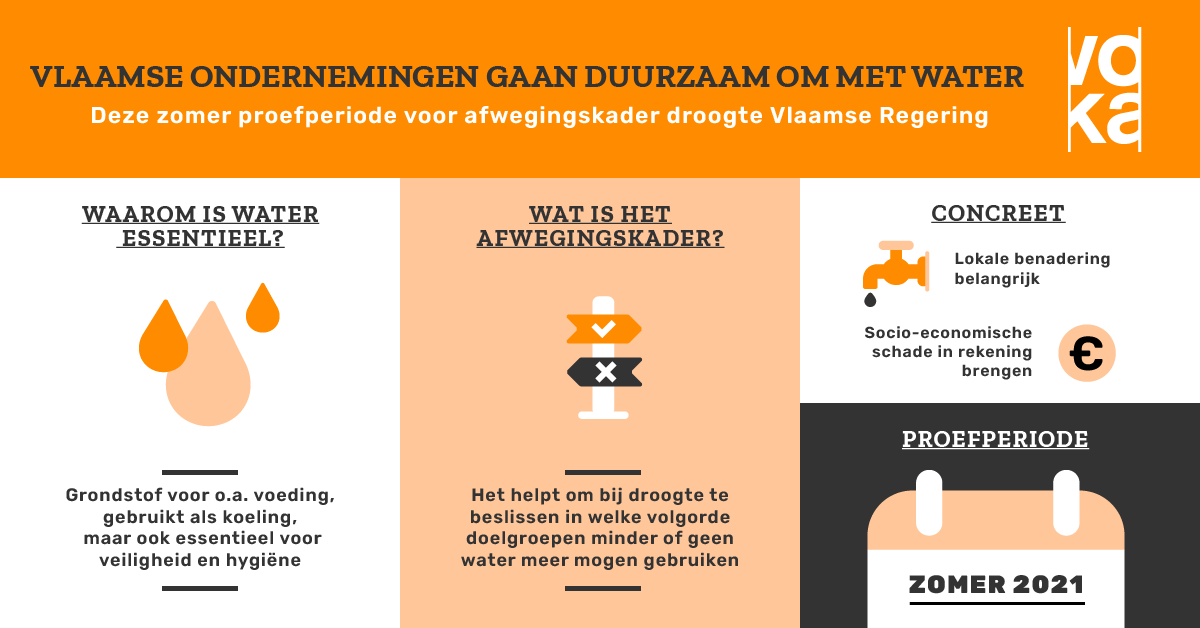 VLAAMSE ONDERNEMINGEN GAAN DUURZAAM OM MET WATER

Deze zomer proefperiode voor afwegingskader droogte Vlaamse Regering

voka

WAAROM IS WATER ESSENTIEEL?

Grondstof voor o.a. voeding, gebruikt als koeling, maar ook essentieel voor veiligheid en hygiëne

WAT IS HET AFWEGINGSKADER?

Het helpt om bij droogte te beslissen in welke volgorde doelgroepen minder of geen water meer mogen gebruiken

CONCREET

Lokale benadering belangrijk

Socio-economische schade in rekening brengen

€

PROEFPERIODE

ZOMER 2021